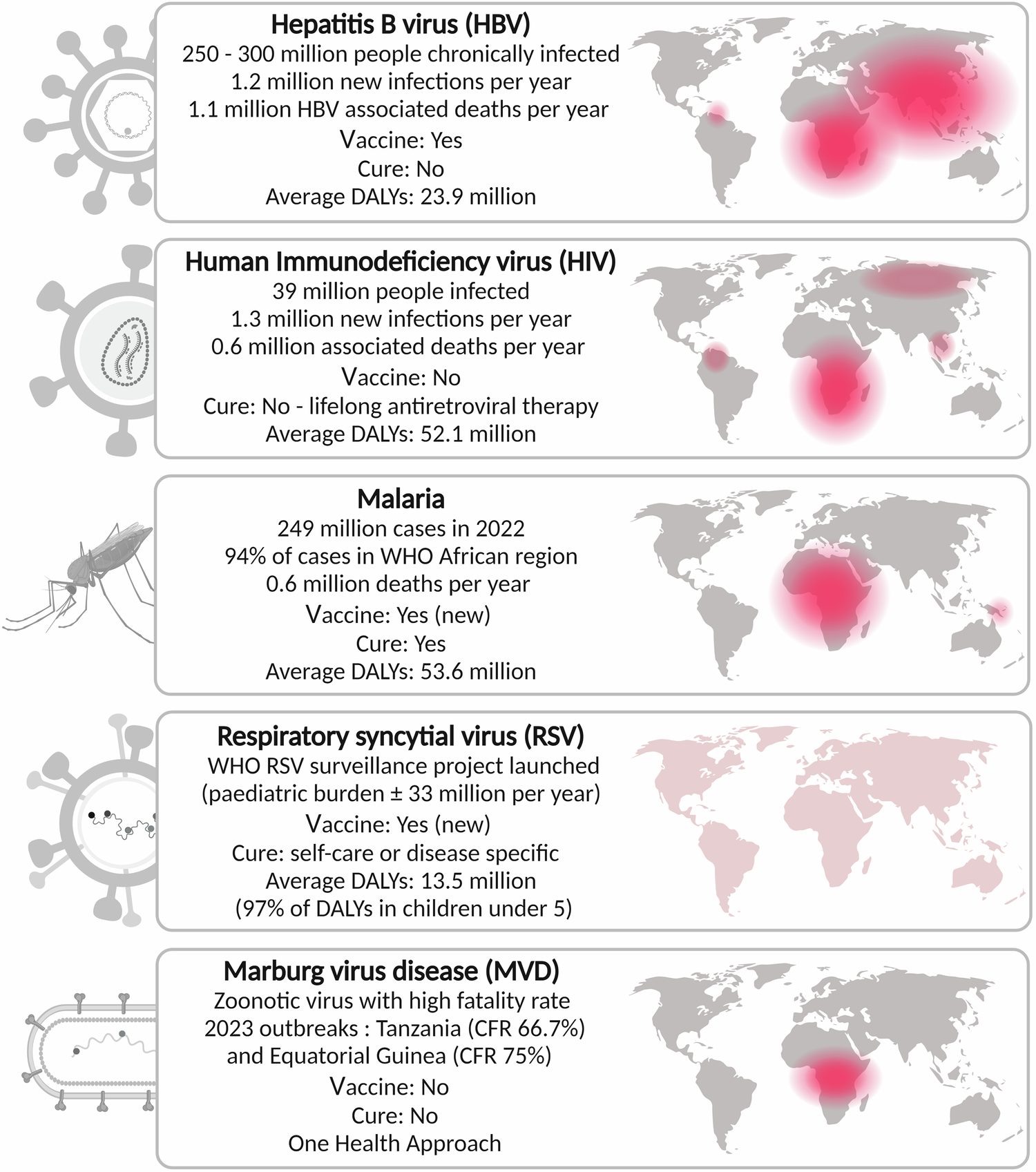 Hepatitis B virus (HBV)
250 - 300 million people chronically infected
1.2 million new infections per year
1.1 million HBV associated deaths per year
Vaccine: Yes
Cure: No
Average DALYs: 23.9 million

Human Immunodeficiency virus (HIV)
39 million people infected
1.3 million new infections per year
0.6 million associated deaths per year
Vaccine: No
Cure: No - lifelong antiretroviral therapy
Average DALYs: 52.1 million

Malaria
249 million cases in 2022
94% of cases in WHO African region
0.6 million deaths per year
Vaccine: Yes (new)
Cure: Yes
Average DALYs: 53.6 million

Respiratory syncytial virus (RSV)
WHO RSV surveillance project launched
(paediatric burden ± 33 million per year)
Vaccine: Yes (new)
Cure: self-care or disease specific
Average DALYs: 13.5 million
(97% of DALYs in children under 5)

Marburg virus disease (MVD)
Zoonotic virus with high fatality rate
2023 outbreaks : Tanzania (CFR 66.7%)
and Equatorial Guinea (CFR 75%)
Vaccine: No
Cure: No
One Health Approach